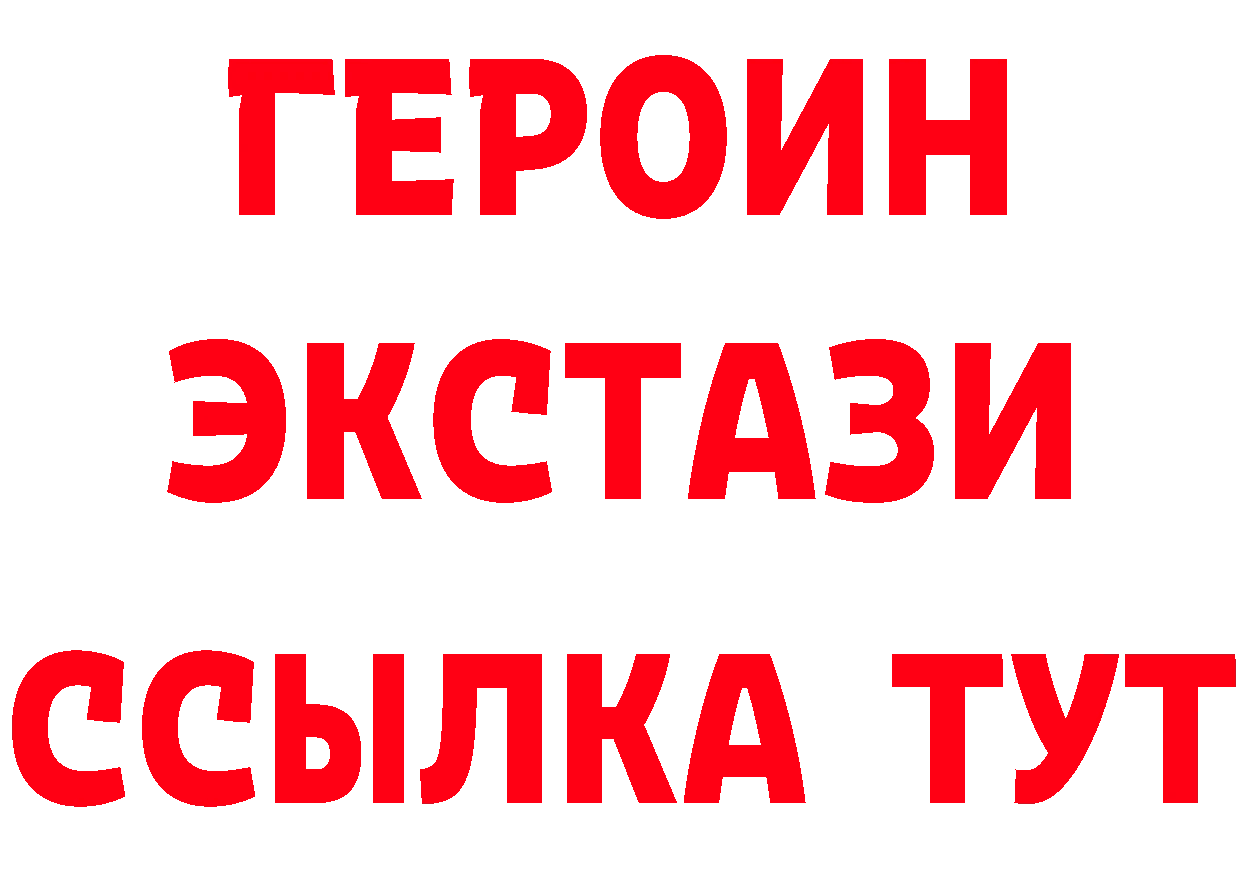 ГЕРОИН
ЭКСТАЗИ
ССЫЛКА ТУТ